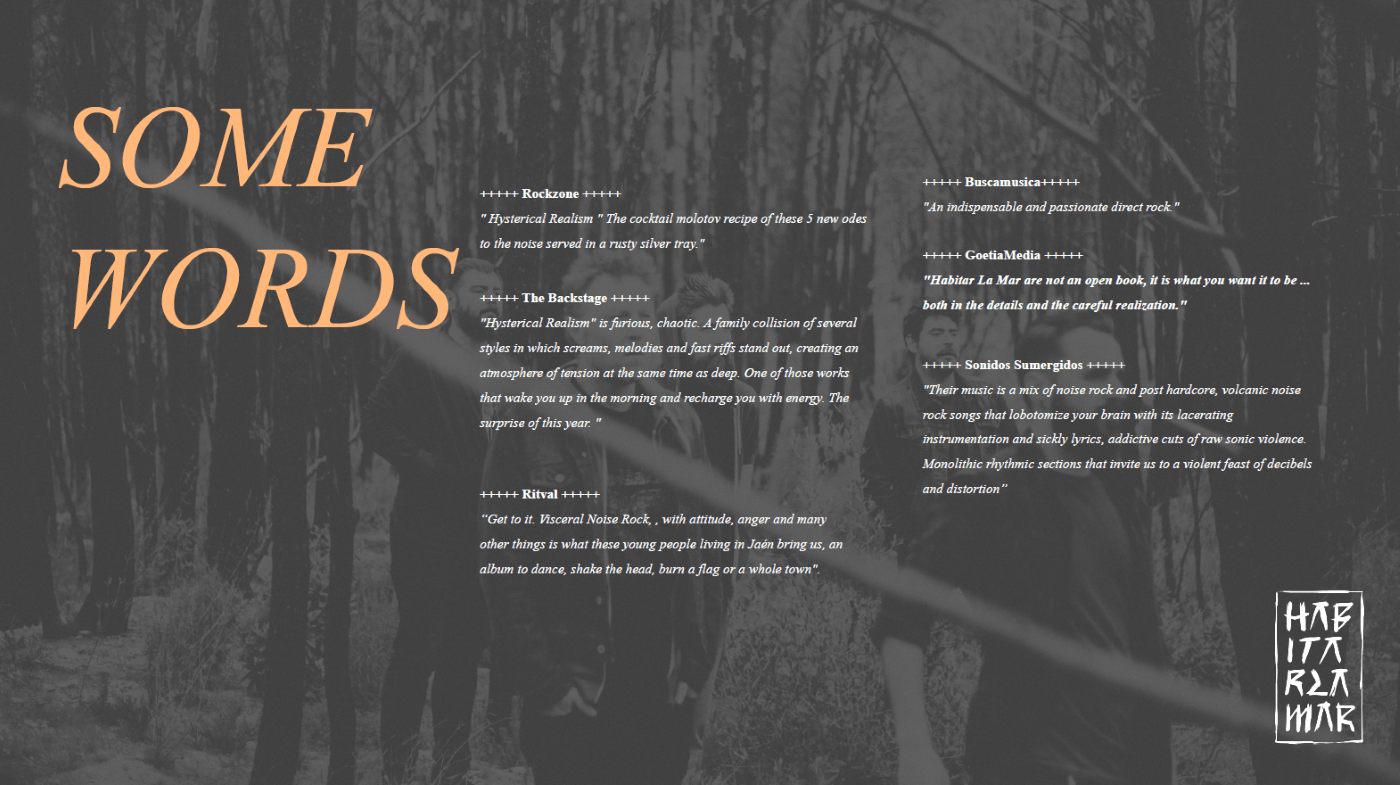 SOME WORDS

+++++ Rockzone +++++
" Hysterical Realism " The cocktail molotov recipe of these 5 new odes to the noise served in a rusty silver tray."

+++++ The Backstage +++++
"Hysterical Realism" is furious, chaotic. A family collision of several styles in which screams, melodies and fast riffs stand out, creating an atmosphere of tension at the same time as deep. One of those works that wake you up in the morning and recharge you with energy. The surprise of this year. "

+++++ Ritval +++++
"Get to it. Visceral Noise Rock, , with attitude, anger and many other things is what these young people living in Jaén bring us, an album to dance, shake the head, burn a flag or a whole town".

+++++ Buscamusica+++++
"An indispensable and passionate direct rock."

+++++ GoetiaMedia +++++
"Habitar La Mar are not an open book, it is what you want it to be ... both in the details and the careful realization."

+++++ Sonidos Sumergidos +++++
"Their music is a mix of noise rock and post hardcore, volcanic noise rock songs that lobotomize your brain with its lacerating instrumentation and sickly lyrics, addictive cuts of raw sonic violence. Monolithic rhythmic sections that invite us to a violent feast of decibels and distortion"

HAB
ITA
RLA
MAR